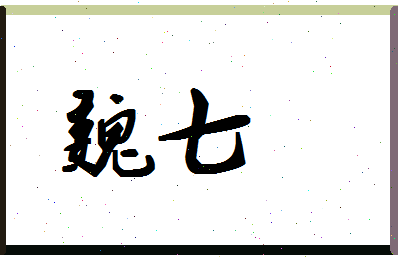 魏七